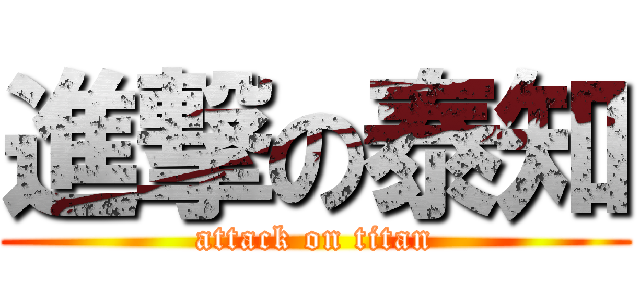 進撃の泰知
attack on titan